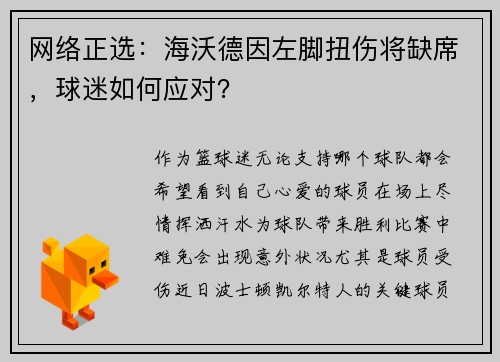 网络正选：海沃德因左脚扭伤将缺席，球迷如何应对？

作为篮球迷无论支持哪个球队都会希望看到自己心爱的球员在场上尽情挥洒汗水为球队带来胜利比赛中难免会出现意外状况尤其是球员受伤近日波士顿凯尔特人的关键球员